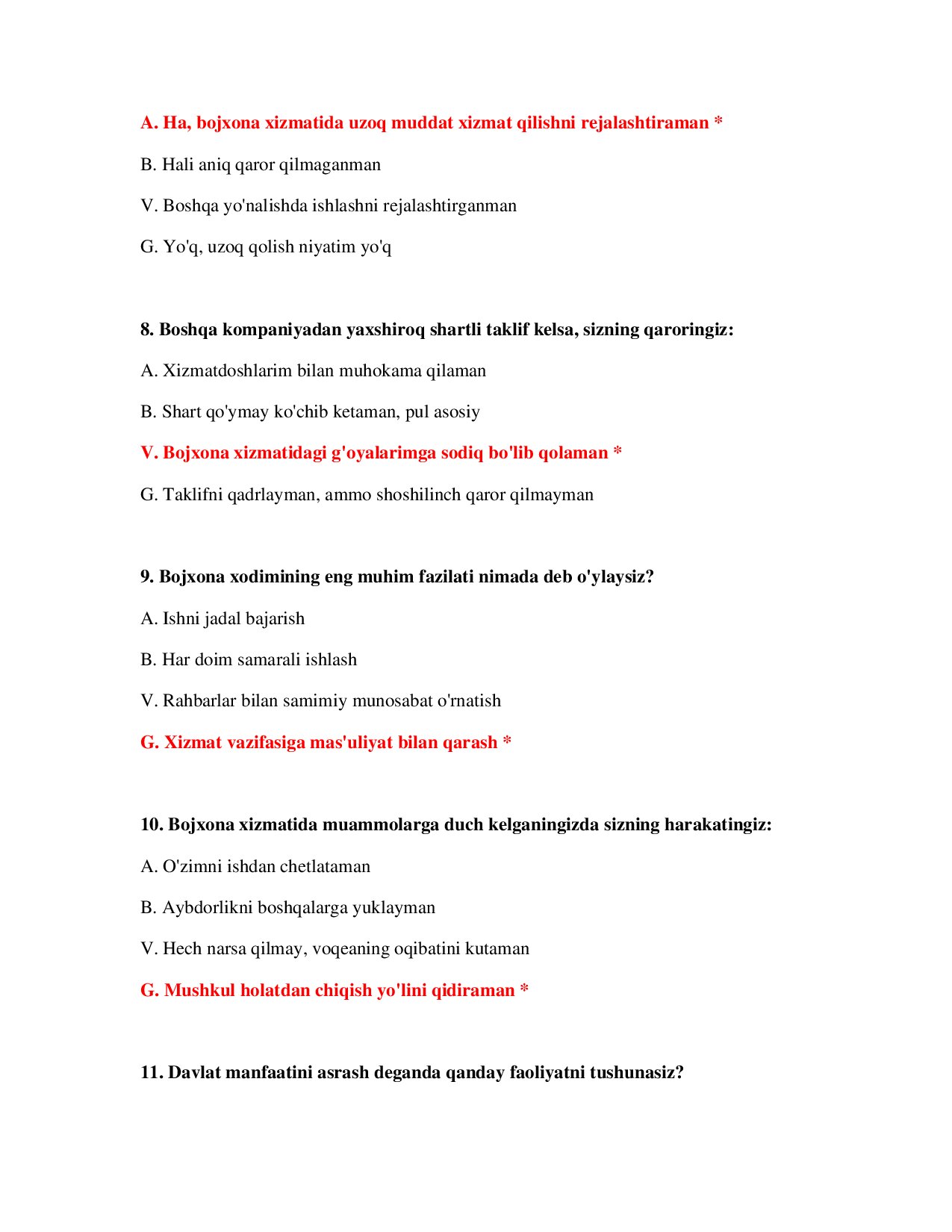 A. Ha, bojxona xizmatida uzoq muddat xizmat qilishni rejalashtiraman *

B. Hali aniq qaror qilmaganman

V. Boshqa yo'nalishda ishlashni rejalashtirganman

G. Yo'q, uzoq qolish niyatim yo'q

8. Boshqa kompaniyadan yaxshiroq shartli taklif kelsa, sizning qaroringiz:

A. Xizmatdoshlarim bilan muhokama qilaman

B. Shart qo'ymay ko'chib ketaman, pul asosiy

V. Bojxona xizmatidagi g'oyalarimga sodiq bo'lib qolaman *

G. Taklifni qadrlayman, ammo shoshilinch qaror qilmayman

9. Bojxona xodimining eng muhim fazilati nimada deb o'ylaysiz?

A. Ishni jadal bajarish

B. Har doim samarali ishlash

V. Rahbarlar bilan samimiy munosabat o'rnatish

G. Xizmat vazifasiga mas'uliyat bilan qarash *

10. Bojxona xizmatida muammolarga duch kelganingizda sizning harakatingiz:

A. O'zimni ishdan chetlataman

B. Aybdorlikni boshqalarga yuklayman

V. Hech narsa qilmay, voqeaning oqibatini kutaman

G. Mushkul holatdan chiqish yo'lini qidiraman *

11. Davlat manfaatini asrash deganda qanday faoliyatni tushunasiz?